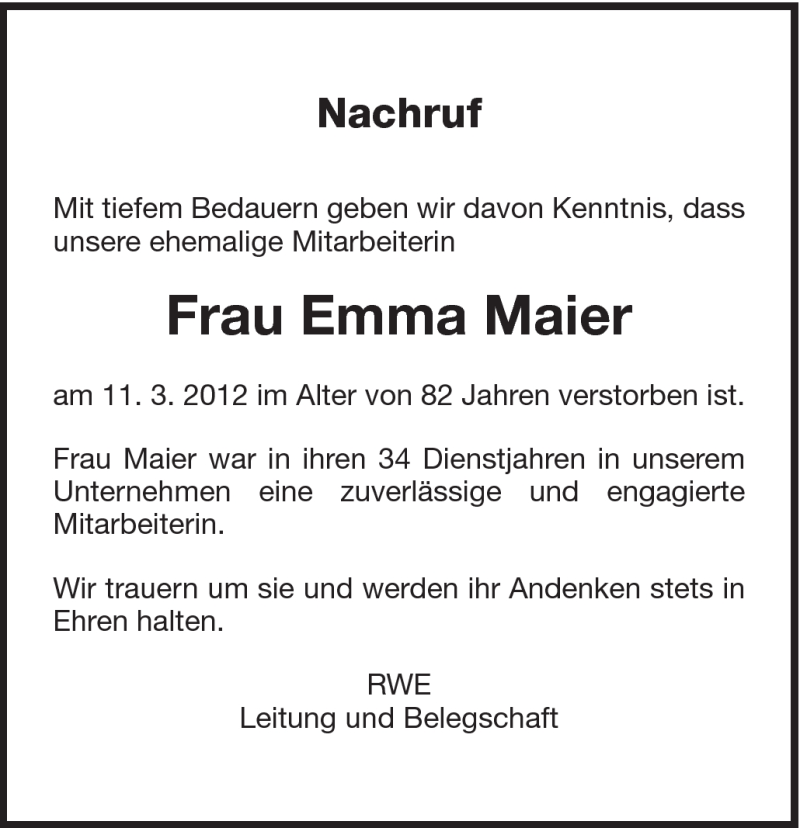 Nachruf

Mit tiefem Bedauern geben wir davon Kenntnis, dass unsere ehemalige Mitarbeiterin

Frau Emma Maier

am 11. 3. 2012 im Alter von 82 Jahren verstorben ist.

Frau Maier war in ihren 34 Dienstjahren in unserem Unternehmen eine zuverlässige und engagierte Mitarbeiterin.

Wir trauern um sie und werden ihr Andenken stets in Ehren halten.

RWE
Leitung und Belegschaft